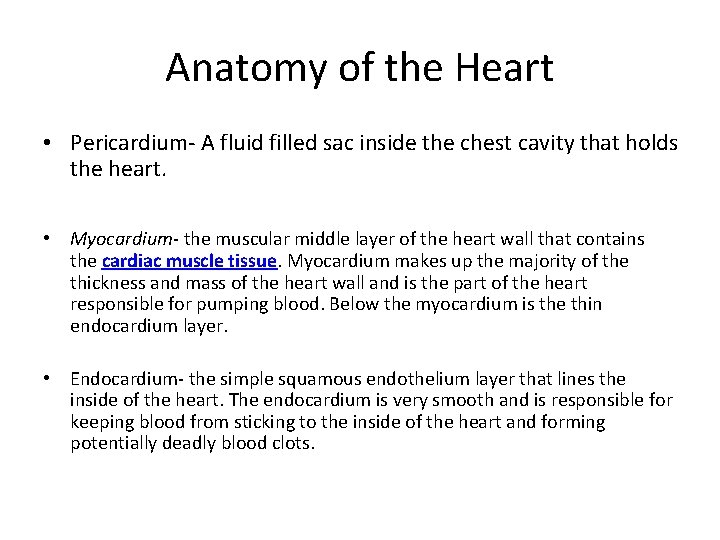 Anatomy of the Heart

• Pericardium- A fluid filled sac inside the chest cavity that holds the heart.

• Myocardium- the muscular middle layer of the heart wall that contains the cardiac muscle tissue. Myocardium makes up the majority of the thickness and mass of the heart wall and is the part of the heart responsible for pumping blood. Below the myocardium is the thin endocardium layer.

• Endocardium- the simple squamous endothelium layer that lines the inside of the heart. The endocardium is very smooth and is responsible for keeping blood from sticking to the inside of the heart and forming potentially deadly blood clots.